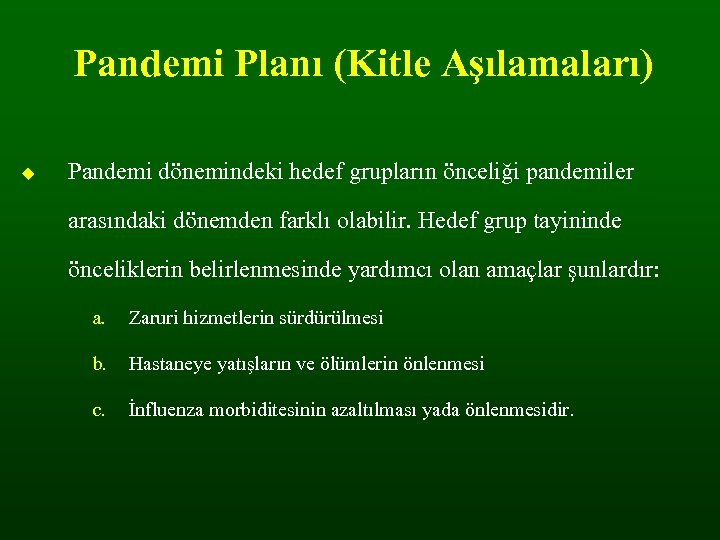 Pandemi Planı (Kitle Aşılamaları)

Pandemi dönemindeki hedef grupların önceliği pandemiler arasındaki dönemden farklı olabilir. Hedef grup tayininde önceliklerin belirlenmesinde yardımcı olan amaçlar şunlardır:

a. Zaruri hizmetlerin sürdürülmesi

b. Hastaneye yatışların ve ölümlerin önlenmesi

c. İnfluenza morbiditesinin azaltılması yada önlenmesidir.